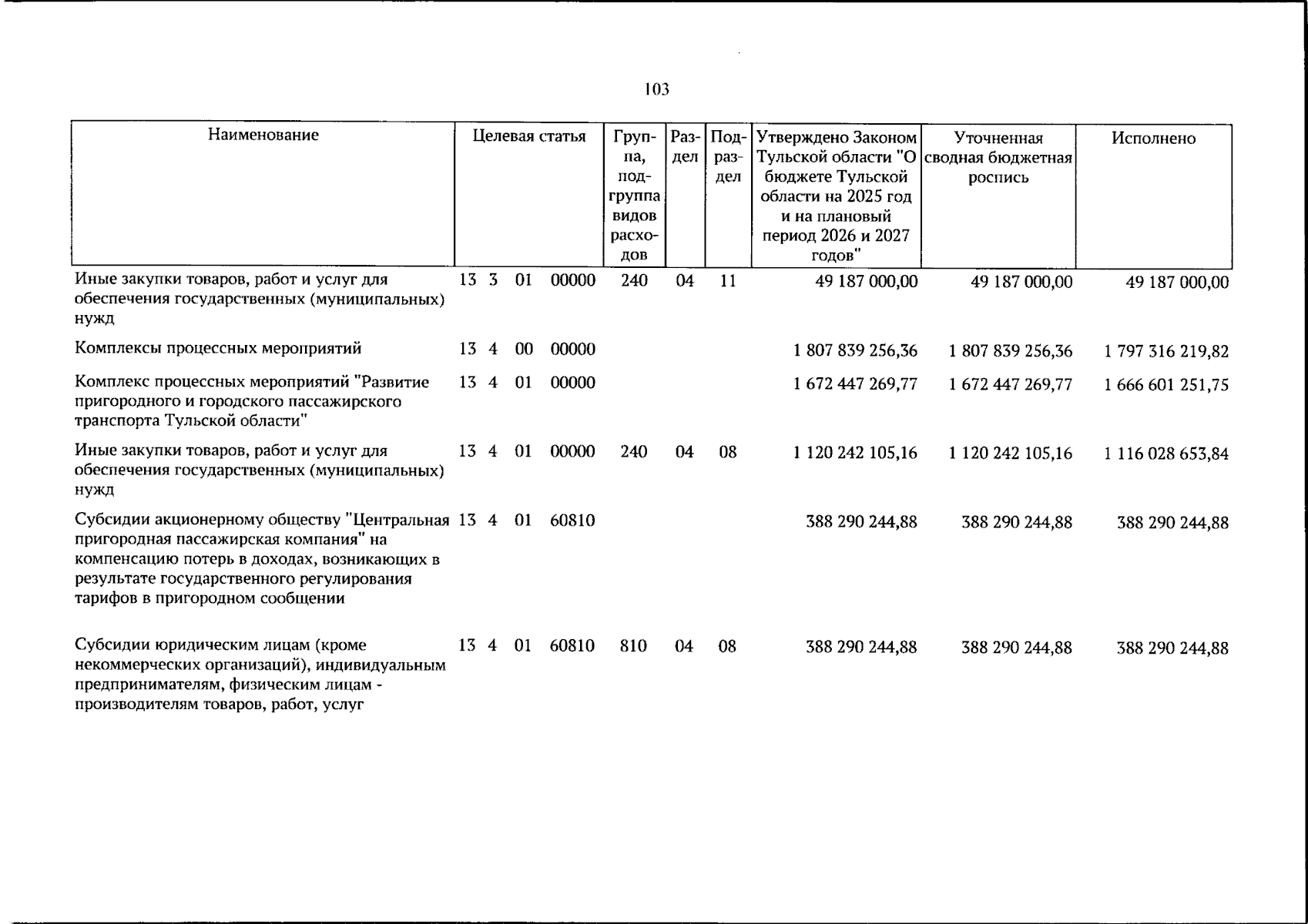 103

| Наименование | Целевая статья | Группа, подгруппа видов расходов | Раздел | Подраздел | Утверждено Законом Тульской области "О бюджете Тульской области на 2025 год и на плановый период 2026 и 2027 годов" | Уточненная сводная бюджетная роспись | Исполнено |
|---|---|---|---|---|---|---|---|
| Иные закупки товаров, работ и услуг для обеспечения государственных (муниципальных) нужд | 13 3 01 00000 | 240 | 04 | 11 | 49 187 000,00 | 49 187 000,00 | 49 187 000,00 |
| Комплексы процессных мероприятий | 13 4 00 00000 | | | | 1 807 839 256,36 | 1 807 839 256,36 | 1 797 316 219,82 |
| Комплекс процессных мероприятий "Развитие пригородного и городского пассажирского транспорта Тульской области" | 13 4 01 00000 | | | | 1 672 447 269,77 | 1 672 447 269,77 | 1 666 601 251,75 |
| Иные закупки товаров, работ и услуг для обеспечения государственных (муниципальных) нужд | 13 4 01 00000 | 240 | 04 | 08 | 1 120 242 105,16 | 1 120 242 105,16 | 1 116 028 653,84 |
| Субсидии акционерному обществу "Центральная пригородная пассажирская компания" на компенсацию потерь в доходах, возникающих в результате государственного регулирования тарифов в пригородном сообщении | 13 4 01 60810 | | | | 388 290 244,88 | 388 290 244,88 | 388 290 244,88 |
| Субсидии юридическим лицам (кроме некоммерческих организаций), индивидуальным предпринимателям, физическим лицам - производителям товаров, работ, услуг | 13 4 01 60810 | 810 | 04 | 08 | 388 290 244,88 | 388 290 244,88 | 388 290 244,88 |